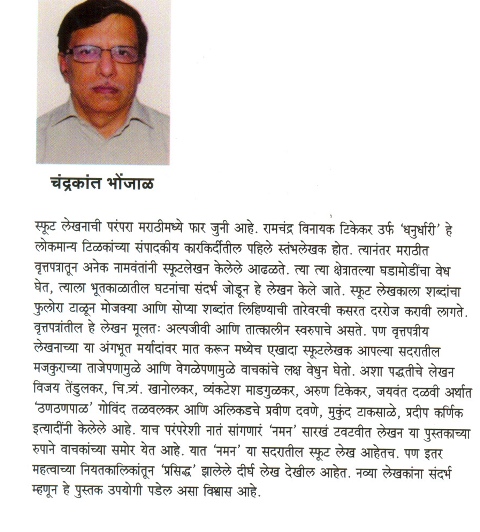 चंद्रकांत भोंजाळ

स्फूट लेखनाची परंपरा मराठीमध्ये फार जुनी आहे. रामचंद्र विनायक टिकेकर उर्फ 'धनुर्धारी' हे लोकमान्य टिळकांच्या संपादकीय कारकिर्दीतील पहिले स्तंभलेखक होत. त्यानंतर मराठीत वृत्तपत्रातून अनेक नामवंतांनी स्फूटलेखन केलेले आढळते. त्या त्या क्षेत्रातल्या घडामोडींचा वेध घेत, त्याला भूतकाळातील घटनांचा संदर्भ जोडून हे लेखन केले जाते. स्फूट लेखकाला शब्दांचा फुलोरा टाळून मोजक्या आणि सोप्या शब्दांत लिहिण्याची तारेवरची कसरत दररोज करावी लागते. वृत्तपत्रांतील हे लेखन मूलतः अल्पजीवी आणि तात्कालीन स्वरुपाचे असते. पण वृत्तपत्रीय लेखनाच्या या अंगभूत मर्यादांवर मात करून मध्येच एखादा स्फूटलेखक आपल्या सदरातील मजकुराच्या ताजेपणामुळे आणि वेगळेपणामुळे वाचकांचे लक्ष वेधुन घेतो. अशा पद्धतीचे लेखन विजय तेंडुलकर, चि.त्र्यं. खानोलकर, व्यंकटेश माडगुळकर, अरुण टिकेकर, जयवंत दळवी अर्थात 'ठणठणपाळ' गोविंद तळवलकर आणि अलिकडचे प्रवीण दवणे, मुकुंद टाकसाळे, प्रदीप कर्णिक इत्यादींनी केलेले आहे. याच परंपरेशी नातं सांगणारं 'नमन' सारखं टवटवीत लेखन या पुस्तकाच्या रुपाने वाचकांच्या समोर येत आहे. यात 'नमन' या सदरातील स्फूट लेख आहेतच. पण इतर महत्वाच्या नियतकालिकांतून 'प्रसिद्ध' झालेले दीर्घ लेख देखील आहेत. नव्या लेखकांना संदर्भ म्हणून हे पुस्तक उपयोगी पडेल असा विश्वास आहे.